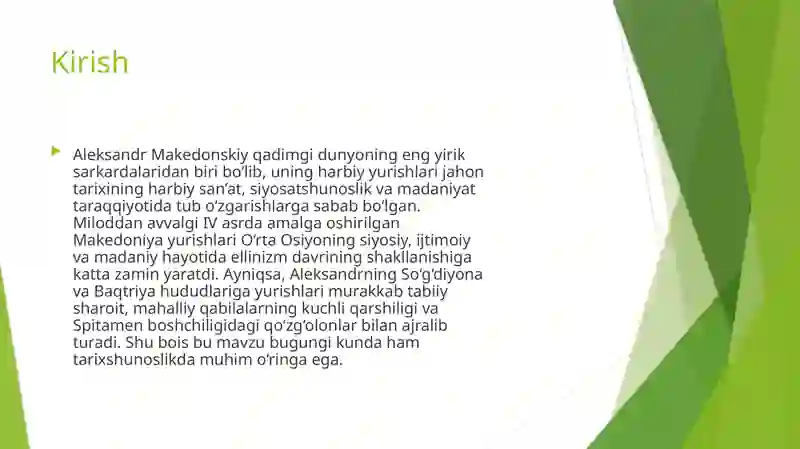 Kirish

Aleksandr Makedonskiy qadimgi dunyoning eng yirik sarkardalaridan biri bo‘lib, uning harbiy yurishlari jahon tarixining harbiy san’at, siyosatshunoslik va madaniyat taraqqiyotida tub o‘zgarishlarga sabab bo‘lgan. Miloddan avvalgi IV asrda amalga oshirilgan Makedoniya yurishlari O‘rta Osiyoning siyosiy, ijtimoiy va madaniy hayotida ellinizm davrining shakllanishiga katta zamin yaratdi. Ayniqsa, Aleksandrning So‘g‘diyona va Baqtriya hududlariga yurishlari murakkab tabiiy sharoit, mahalliy qabilalarning kuchli qarshiligi va Spitamen boshchiligidagi qo‘zg‘olonlar bilan ajralib turadi. Shu bois bu mavzu bugungi kunda ham tarixshunoslikda muhim o‘ringa ega.